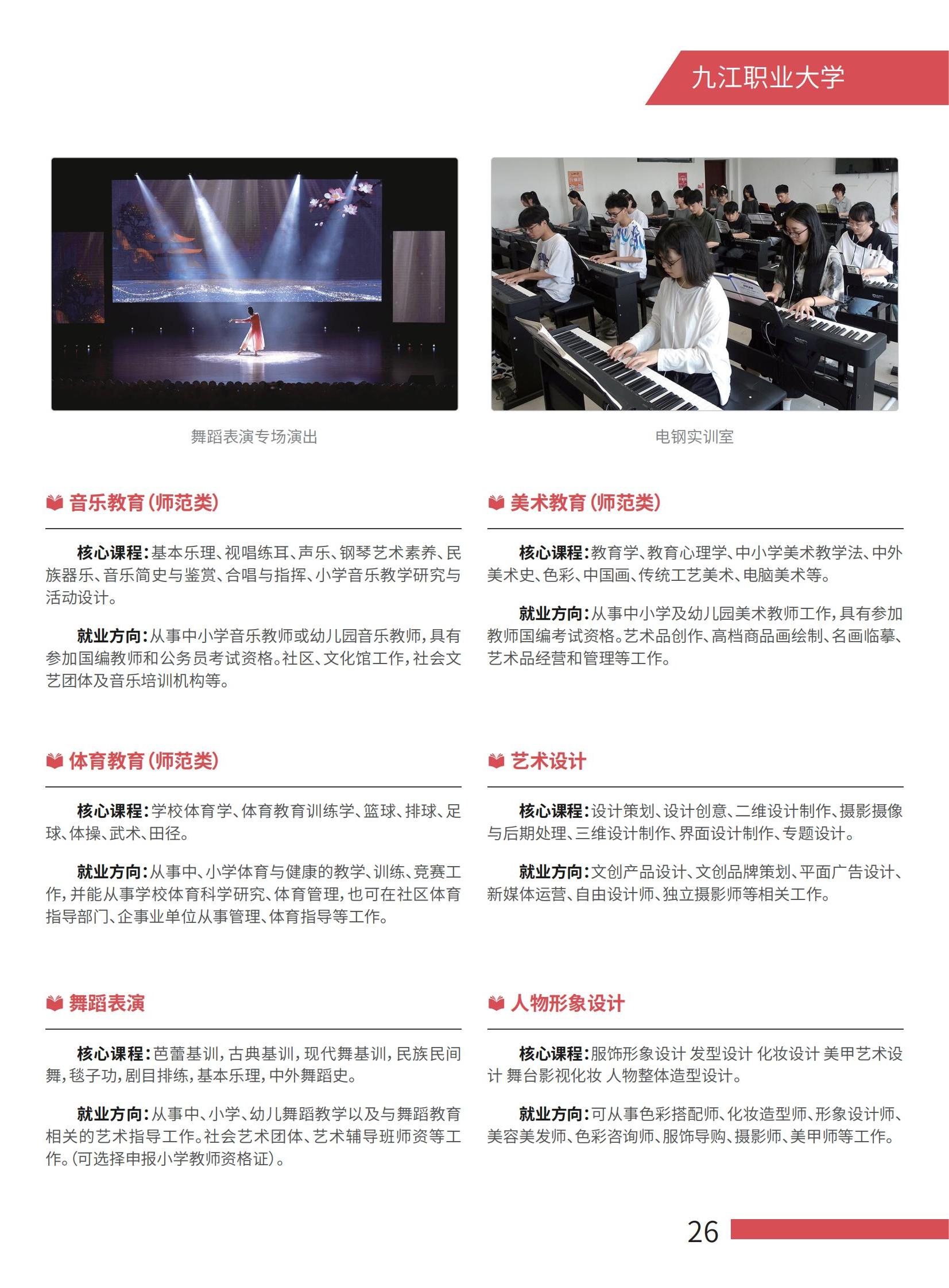 九江职业大学

舞蹈表演专场演出

电钢实训室

音乐教育(师范类)

核心课程:基本乐理、视唱练耳、声乐、钢琴艺术素养、民族器乐、音乐简史与鉴赏、合唱与指挥、小学音乐教学研究与活动设计。

就业方向:从事中小学音乐教师或幼儿园音乐教师,具有参加国编教师和公务员考试资格。社区、文化馆工作,社会文艺团体及音乐培训机构等。

体育教育(师范类)

核心课程:学校体育学、体育教育训练学、篮球、排球、足球、体操、武术、田径。

就业方向:从事中、小学体育与健康的教学、训练、竞赛工作,并能从事学校体育科学研究、体育管理,也可在社区体育指导部门、企事业单位从事管理、体育指导等工作。

舞蹈表演

核心课程:芭蕾基训,古典基训,现代舞基训,民族民间舞,毯子功,剧目排练,基本乐理,中外舞蹈史。

就业方向:从事中、小学、幼儿舞蹈教学以及与舞蹈教育相关的艺术指导工作。社会艺术团体、艺术辅导班师资等工作。(可选择申报小学教师资格证)。

美术教育(师范类)

核心课程:教育学、教育心理学、中小学美术教学法、中外美术史、色彩、中国画、传统工艺美术、电脑美术等。

就业方向:从事中小学及幼儿园美术教师工作,具有参加教师国编考试资格。艺术品创作、高档商品画绘制、名画临摹、艺术品经营和管理等工作。

艺术设计

核心课程:设计策划、设计创意、二维设计制作、摄影摄像与后期处理、三维设计制作、界面设计制作、专题设计。

就业方向:文创产品设计、文创品牌策划、平面广告设计、新媒体运营、自由设计师、独立摄影师等相关工作。

人物形象设计

核心课程:服饰形象设计 发型设计 化妆设计 美甲艺术设计 舞台影视化妆 人物整体造型设计。

就业方向:可从事色彩搭配师、化妆造型师、形象设计师、美容美发师、色彩咨询师、服饰导购、摄影师、美甲师等工作。

26